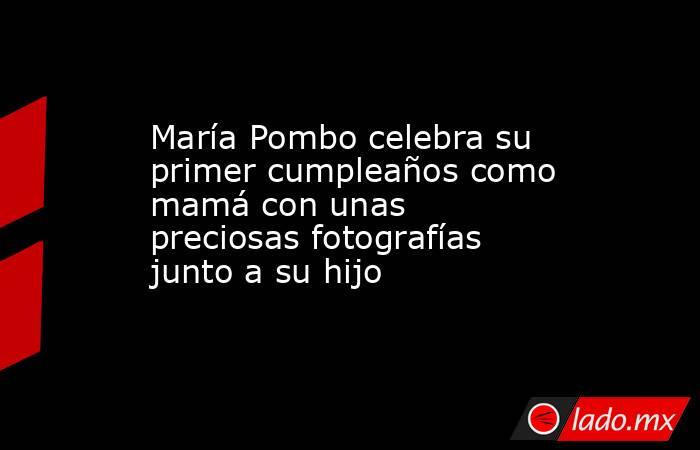 María Pombo celebra su primer cumpleaños como mamá con unas preciosas fotografías junto a su hijo

lado.mx